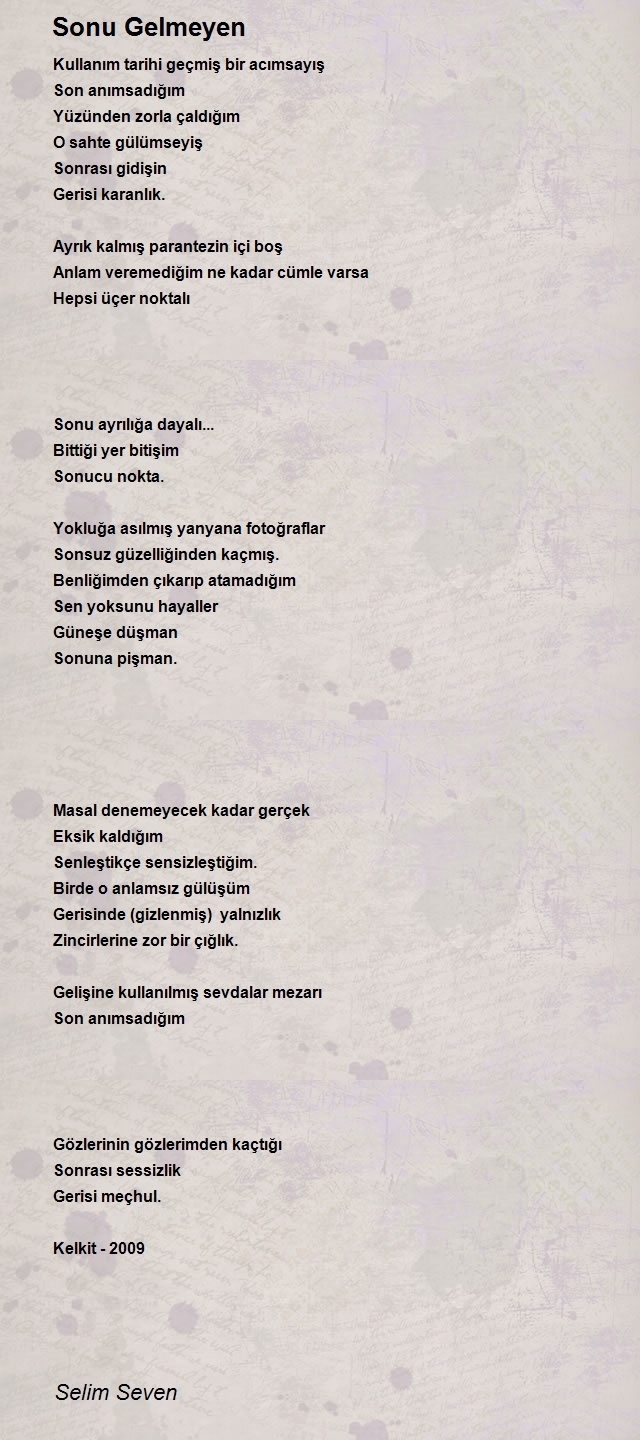 Sonu Gelmeyen

Kullanım tarihi geçmiş bir acımsayış
Son anımsadığım
Yüzünden zorla çaldığım
O sahte gülümseyiş
Sonrası gidişin
Gerisi karanlık.

Ayrık kalmış parantezin içi boş
Anlam veremediğim ne kadar cümle varsa
Hepsi üçer noktalı

Sonu ayrılığa dayalı...
Bittiği yer bitişim
Sonucu nokta.

Yokluğa asılmış yanyana fotoğraflar
Sonsuz güzelliğinden kaçmış.
Benliğimden çıkarıp atamadığım
Sen yoksunu hayaller
Güneşe düşman
Sonuna pişman.

Masal denemeyecek kadar gerçek
Eksik kaldığım
Senleştikçe sensizleştiğim.
Birde o anlamsız gülüşüm
Gerisinde (gizlenmiş) yalnızlık
Zincirlerine zor bir çığlık.

Gelişine kullanılmış sevdalar mezarı
Son anımsadığım

Gözlerinin gözlerimden kaçtığı
Sonrası sessizlik
Gerisi meçhul.

Kelkit - 2009

Selim Seven